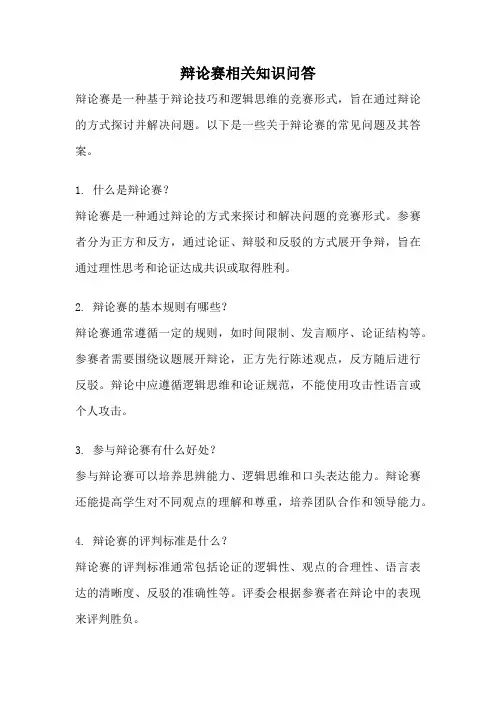 辩论赛相关知识问答

辩论赛是一种基于辩论技巧和逻辑思维的竞赛形式，旨在通过辩论的方式探讨并解决问题。以下是一些关于辩论赛的常见问题及其答案。

1. 什么是辩论赛？
辩论赛是一种通过辩论的方式来探讨和解决问题的竞赛形式。参赛者分为正方和反方，通过论证、辩驳和反驳的方式展开争辩，旨在通过理性思考和论证达成共识或取得胜利。

2. 辩论赛的基本规则有哪些？
辩论赛通常遵循一定的规则，如时间限制、发言顺序、论证结构等。参赛者需要围绕议题展开辩论，正方先行陈述观点，反方随后进行反驳。辩论中应遵循逻辑思维和论证规范，不能使用攻击性语言或个人攻击。

3. 参与辩论赛有什么好处？
参与辩论赛可以培养思辨能力、逻辑思维和口头表达能力。辩论赛还能提高学生对不同观点的理解和尊重，培养团队合作和领导能力。

4. 辩论赛的评判标准是什么？
辩论赛的评判标准通常包括论证的逻辑性、观点的合理性、语言表达的清晰度、反驳的准确性等。评委会根据参赛者在辩论中的表现来评判胜负。